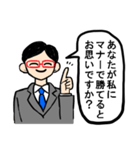 あなたが私に
マナーで勝てると
お思いですか？